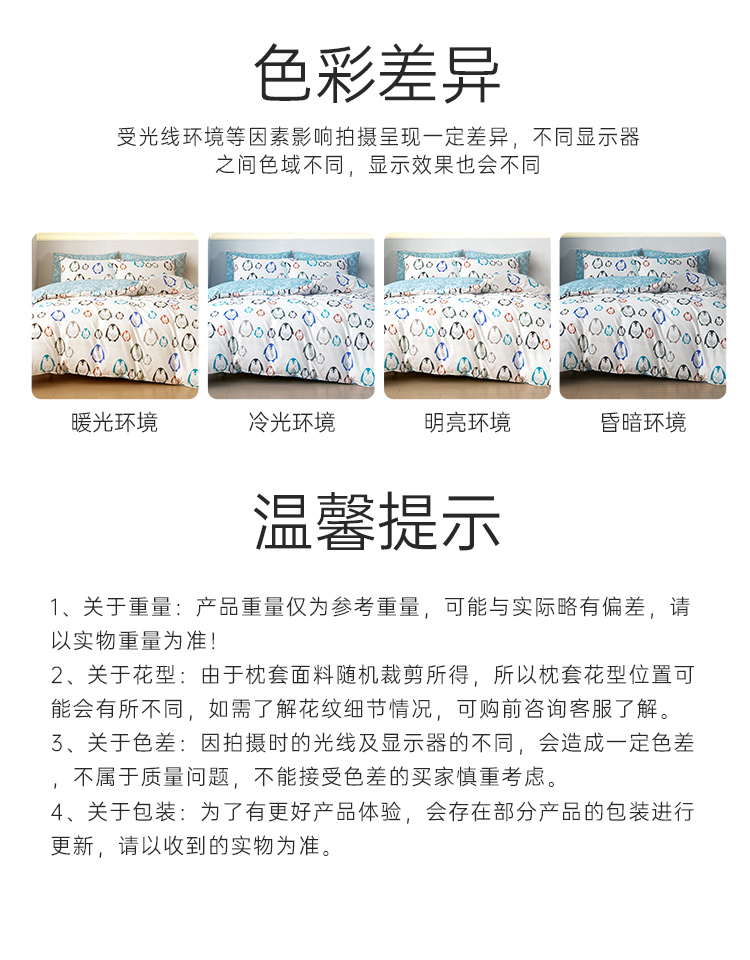 色彩差异

受光线环境等因素影响拍摄呈现一定差异，不同显示器之间色域不同，显示效果也会不同

暖光环境

冷光环境

明亮环境

昏暗环境

温馨提示

1、关于重量：产品重量仅为参考重量，可能与实际略有偏差，请以实物重量为准！

2、关于花型：由于枕套面料随机裁剪所得，所以枕套花型位置可能会有所不同，如需了解花纹细节情况，可购前咨询客服了解。

3、关于色差：因拍摄时的光线及显示器的不同，会造成一定色差，不属于质量问题，不能接受色差的买家慎重考虑。

4、关于包装：为了有更好产品体验，会存在部分产品的包装进行更新，请以收到的实物为准。